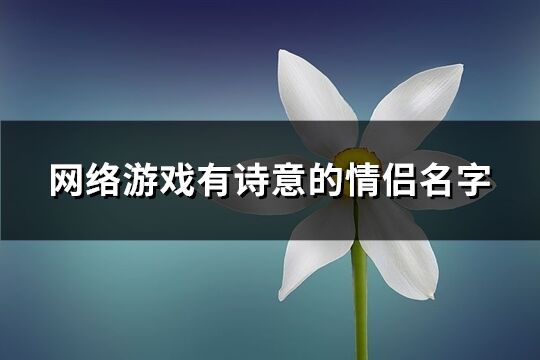 网络游戏有诗意的情侣名字